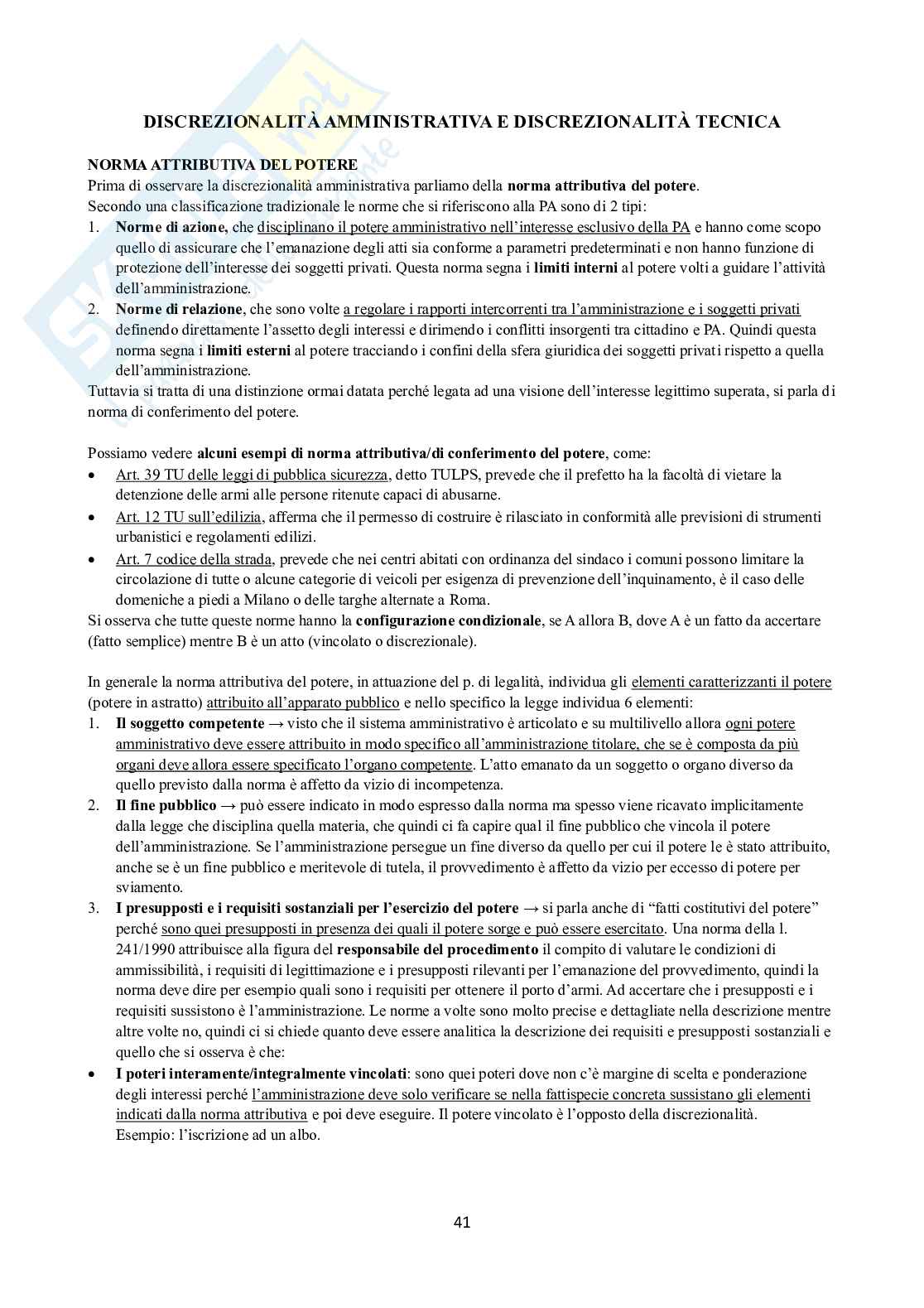 DISCREZIONALITÀ AMMINISTRATIVA E DISCREZIONALITÀ TECNICA

NORMA ATTRIBUTIVA DEL POTERE
Prima di osservare la discrezionalità amministrativa parliamo della norma attributiva del potere.
Secondo una classificazione tradizionale le norme che si riferiscono alla PA sono di 2 tipi:
1. Norme di azione, che disciplinano il potere amministrativo nell'interesse esclusivo della PA e hanno come scopo quello di assicurare che l'emanazione degli atti sia conforme a parametri predeterminati e non hanno funzione di protezione dell'interesse dei soggetti privati. Questa norma segna i limiti interni al potere volti a guidare l'attività dell'amministrazione.
2. Norme di relazione, che sono volte a regolare i rapporti intercorrenti tra l'amministrazione e i soggetti privati definendo direttamente l'assetto degli interessi e dirimendo i conflitti insorgenti tra cittadino e PA. Quindi questa norma segna i limiti esterni al potere tracciando i confini della sfera giuridica dei soggetti privati rispetto a quella dell'amministrazione.
Tuttavia si tratta di una distinzione ormai datata perché legata ad una visione dell'interesse legittimo superata, si parla di norma di conferimento del potere.

Possiamo vedere alcuni esempi di norma attributiva/di conferimento del potere, come:
• Art. 39 TU delle leggi di pubblica sicurezza, detto TULPS, prevede che il prefetto ha la facoltà di vietare la detenzione delle armi alle persone ritenute capaci di abusarne.
• Art. 12 TU sull'edilizia, afferma che il permesso di costruire è rilasciato in conformità alle previsioni di strumenti urbanistici e regolamenti edilizi.
• Art. 7 codice della strada, prevede che nei centri abitati con ordinanza del sindaco i comuni possono limitare la circolazione di tutte o alcune categorie di veicoli per esigenza di prevenzione dell'inquinamento, è il caso delle domeniche a piedi a Milano o delle targhe alternate a Roma.
Si osserva che tutte queste norme hanno la configurazione condizionale, se A allora B, dove A è un fatto da accertare (fatto semplice) mentre B è un atto (vincolato o discrezionale).

In generale la norma attributiva del potere, in attuazione del p. di legalità, individua gli elementi caratterizzanti il potere (potere in astratto) attribuito all'apparato pubblico e nello specifico la legge individua 6 elementi:
1. Il soggetto competente → visto che il sistema amministrativo è articolato e su multilivello allora ogni potere amministrativo deve essere attribuito in modo specifico all'amministrazione titolare, che se è composta da più organi deve allora essere specificato l'organo competente. L'atto emanato da un soggetto o organo diverso da quello previsto dalla norma è affetto da vizio di incompetenza.
2. Il fine pubblico → può essere indicato in modo espresso dalla norma ma spesso viene ricavato implicitamente dalla legge che disciplina quella materia, che quindi ci fa capire qual il fine pubblico che vincola il potere dell'amministrazione. Se l'amministrazione persegue un fine diverso da quello per cui il potere le è stato attribuito, anche se è un fine pubblico e meritevole di tutela, il provvedimento è affetto da vizio per eccesso di potere per sviamento.
3. I presupposti e i requisiti sostanziali per l'esercizio del potere → si parla anche di "fatti costitutivi del potere" perché sono quei presupposti in presenza dei quali il potere sorge e può essere esercitato. Una norma della l. 241/1990 attribuisce alla figura del responsabile del procedimento il compito di valutare le condizioni di ammissibilità, i requisiti di legittimazione e i presupposti rilevanti per l'emanazione del provvedimento, quindi la norma deve dire per esempio quali sono i requisiti per ottenere il porto d'armi. Ad accertare che i presupposti e i requisiti sussistono è l'amministrazione. Le norme a volte sono molto precise e dettagliate nella descrizione mentre altre volte no, quindi ci si chiede quanto deve essere analitica la descrizione dei requisiti e presupposti sostanziali e quello che si osserva è che:
• I poteri interamente/integralmente vincolati: sono quei poteri dove non c'è margine di scelta e ponderazione degli interessi perché l'amministrazione deve solo verificare se nella fattispecie concreta sussistano gli elementi indicati dalla norma attributiva e poi deve eseguire. Il potere vincolato è l'opposto della discrezionalità. Esempio: l'iscrizione ad un albo.

41